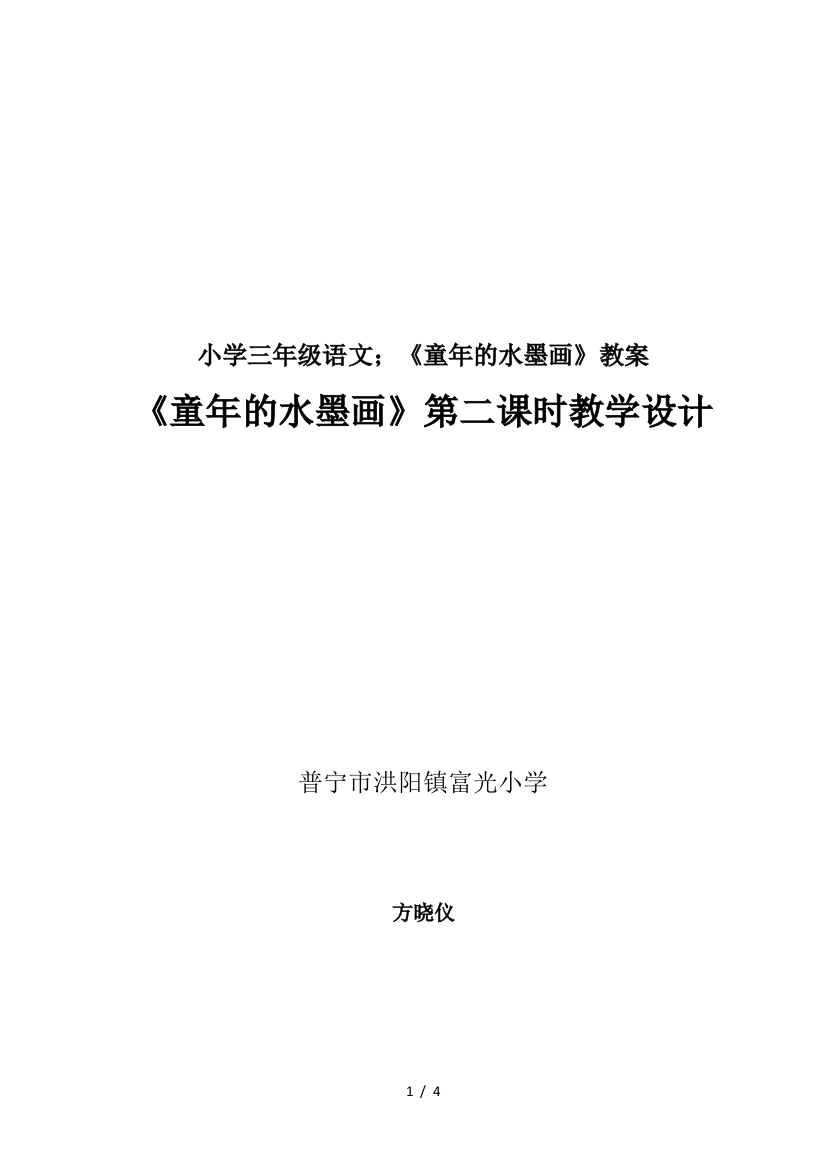 小学三年级语文；《童年的水墨画》教案

《童年的水墨画》第二课时教学设计

普宁市洪阳镇富光小学

方晓仪

1 / 4